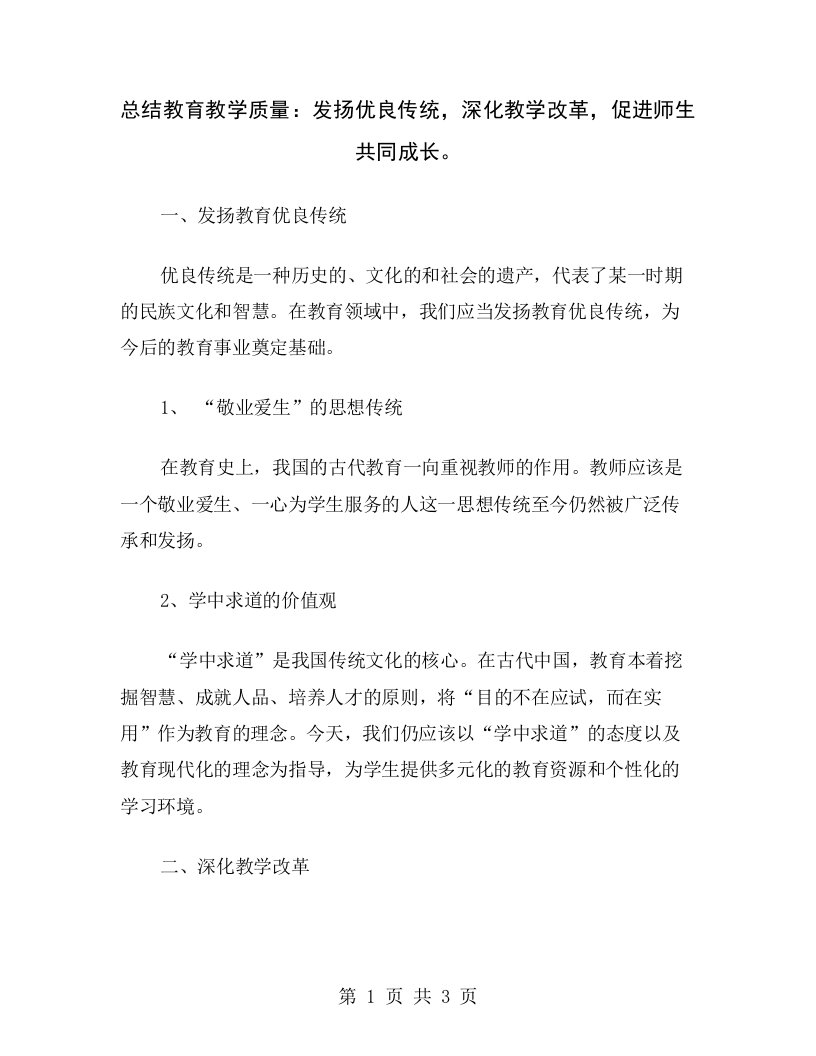 总结教育教学质量：发扬优良传统，深化教学改革，促进师生共同成长。

一、发扬教育优良传统

优良传统是一种历史的、文化的和社会的遗产，代表了某一时期的民族文化和智慧。在教育领域中，我们应当发扬教育优良传统，为今后的教育事业奠定基础。

1、“敬业爱生”的思想传统

在教育史上，我国的古代教育一向重视教师的作用。教师应该是一个敬业爱生、一心为学生服务的人这一思想传统至今仍然被广泛传承和发扬。

2、学中求道的价值观

“学中求道”是我国传统文化的核心。在古代中国，教育本着挖掘智慧、成就人品、培养人才的原则，将“目的不在应试，而在实用”作为教育的理念。今天，我们仍应该以“学中求道”的态度以及教育现代化的理念为指导，为学生提供多元化的教育资源和个性化的学习环境。

二、深化教学改革

第 1 页 共 3 页